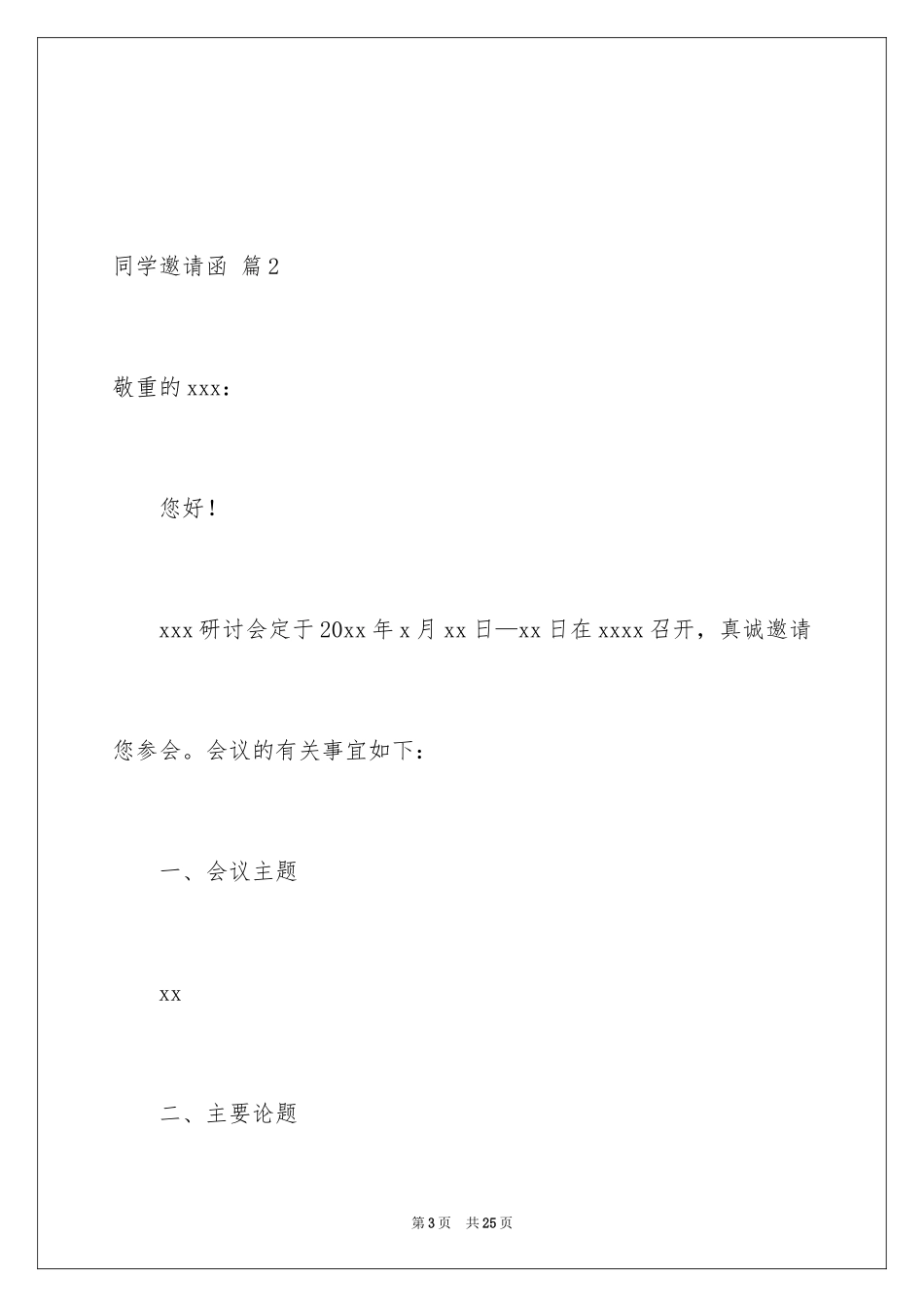 同学邀请函 篇2

敬重的xxx：

您好！

xxx研讨会定于20xx年x月xx日—xx日在xxxx召开，真诚邀请您参会。会议的有关事宜如下：

一、会议主题

xx

二、主要论题

第3页 共25页